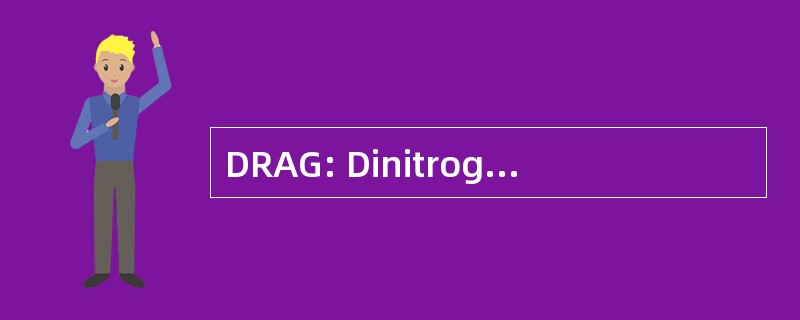 DRAG: Dinitrog...